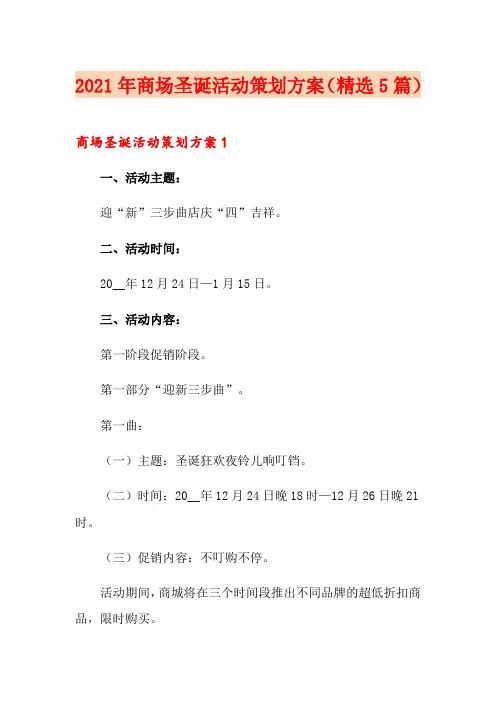 2021年商场圣诞活动策划方案（精选5篇）

商场圣诞活动策划方案1

一、活动主题：

迎“新”三步曲店庆“四”吉祥。

二、活动时间：

20__年12月24日—1月15日。

三、活动内容：

第一阶段促销阶段。

第一部分“迎新三步曲”。

第一曲：

（一）主题：圣诞狂欢夜铃儿响叮铛。

（二）时间：20__年12月24日晚18时—12月26日晚21时。

（三）促销内容：不叮购不停。

活动期间，商城将在三个时间段推出不同品牌的超低折扣商品，限时购买。